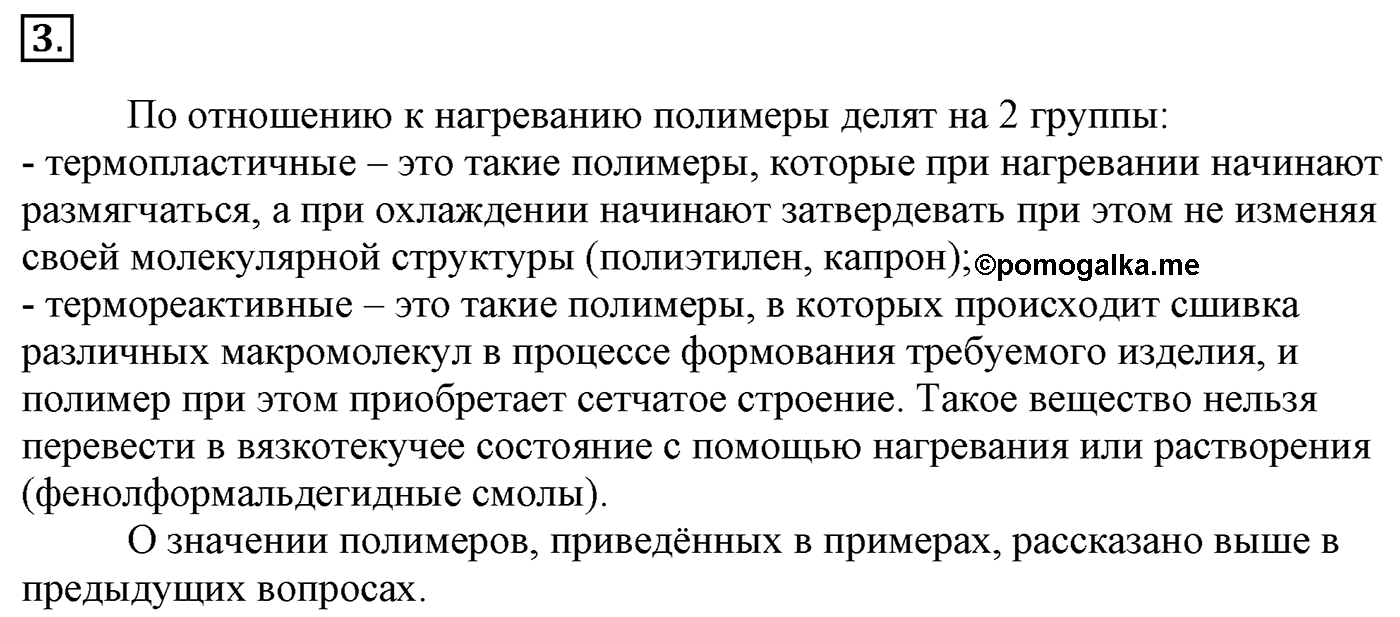 3.

По отношению к нагреванию полимеры делят на 2 группы:
- термопластичные – это такие полимеры, которые при нагревании начинают размягчаться, а при охлаждении начинают затвердевать при этом не изменяя своей молекулярной структуры (полиэтилен, капрон); ©pomogalka.me
- термореактивные – это такие полимеры, в которых происходит сшивка различных макромолекул в процессе формования требуемого изделия, и полимер при этом приобретает сетчатое строение. Такое вещество нельзя перевести в вязкотекучее состояние с помощью нагревания или растворения (фенолформальдегидные смолы).

О значении полимеров, приведённых в примерах, рассказано выше в предыдущих вопросах.